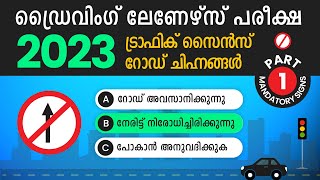 ഡ്രൈവിംഗ് ലേണേഴ്സ് പരീക്ഷ

2023

ട്രാഫിക് സൈൻസ്
റോഡ് ചിഹ്നങ്ങൾ

PART 1 MANDATORY SIGNS

A റോഡ് അവസാനിക്കുന്നു

B നേരിട്ട് നിരോധിച്ചിരിക്കുന്നു

C പോകാൻ അനുവദിക്കുക